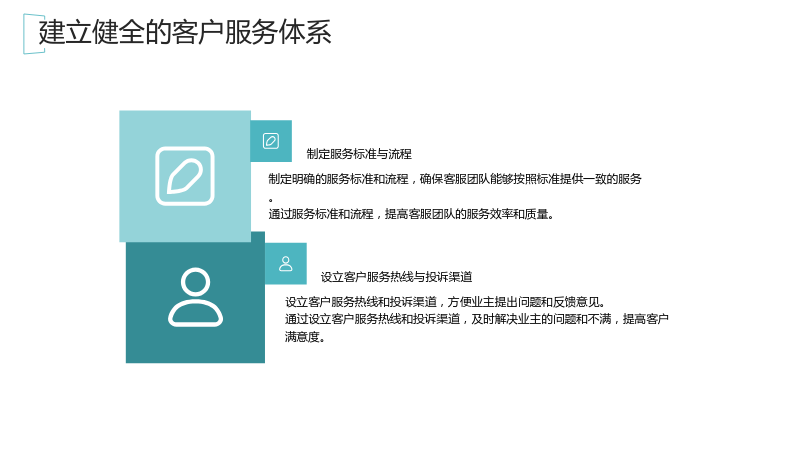 建立健全的客户服务体系

制定服务标准与流程

制定明确的服务标准和流程，确保客服团队能够按照标准提供一致的服务。

通过服务标准和流程，提高客服团队的服务效率和质量。

设立客户服务热线与投诉渠道

设立客户服务热线和投诉渠道，方便业主提出问题和反馈意见。

通过设立客户服务热线和投诉渠道，及时解决业主的问题和不满，提高客户满意度。